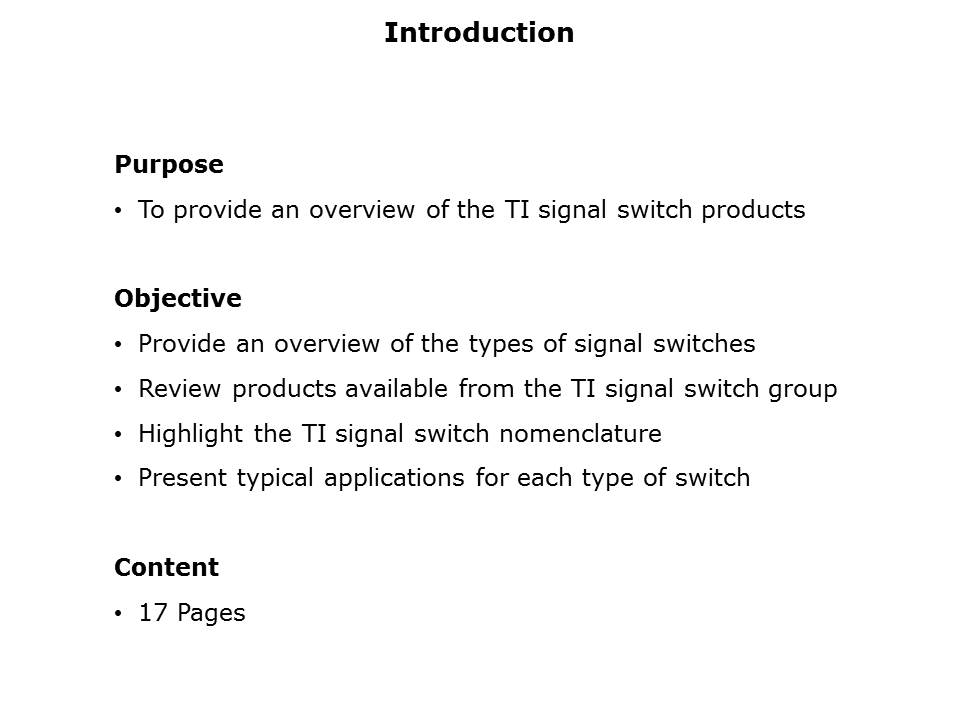 Introduction

Purpose

• To provide an overview of the TI signal switch products

Objective

• Provide an overview of the types of signal switches
• Review products available from the TI signal switch group
• Highlight the TI signal switch nomenclature
• Present typical applications for each type of switch

Content

• 17 Pages